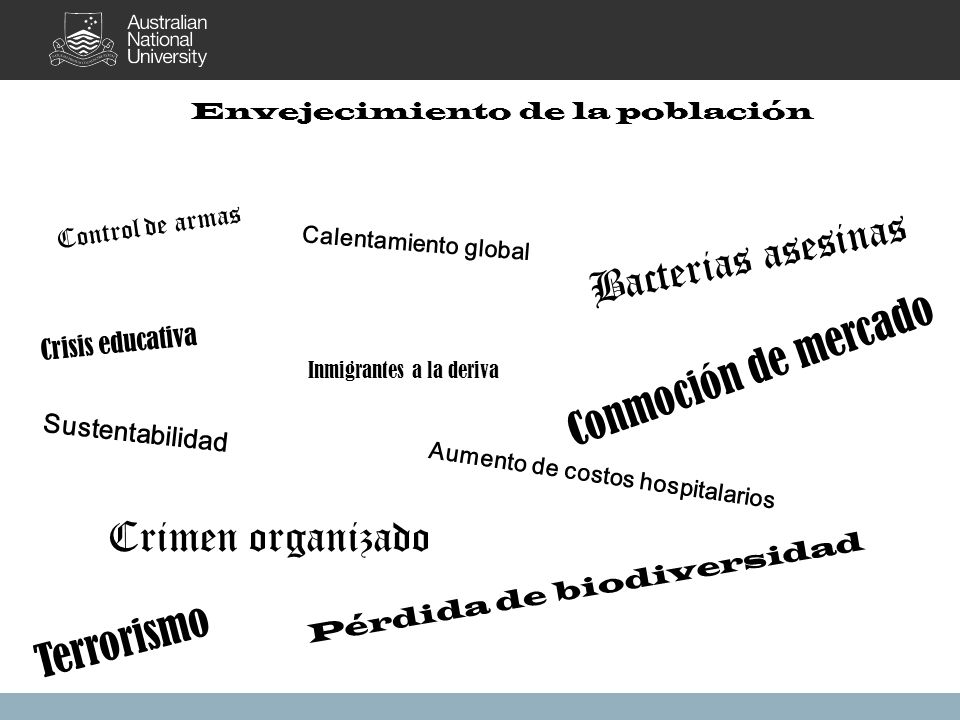 Australian National University

Envejecimiento de la población

Control de armas

Calentamiento global

Bacterias asesinas

Crisis educativa

Inmigrantes a la deriva

Conmoción de mercado

Sustentabilidad

Aumento de costos hospitalarios

Crimen organizado

Pérdida de biodiversidad

Terrorismo